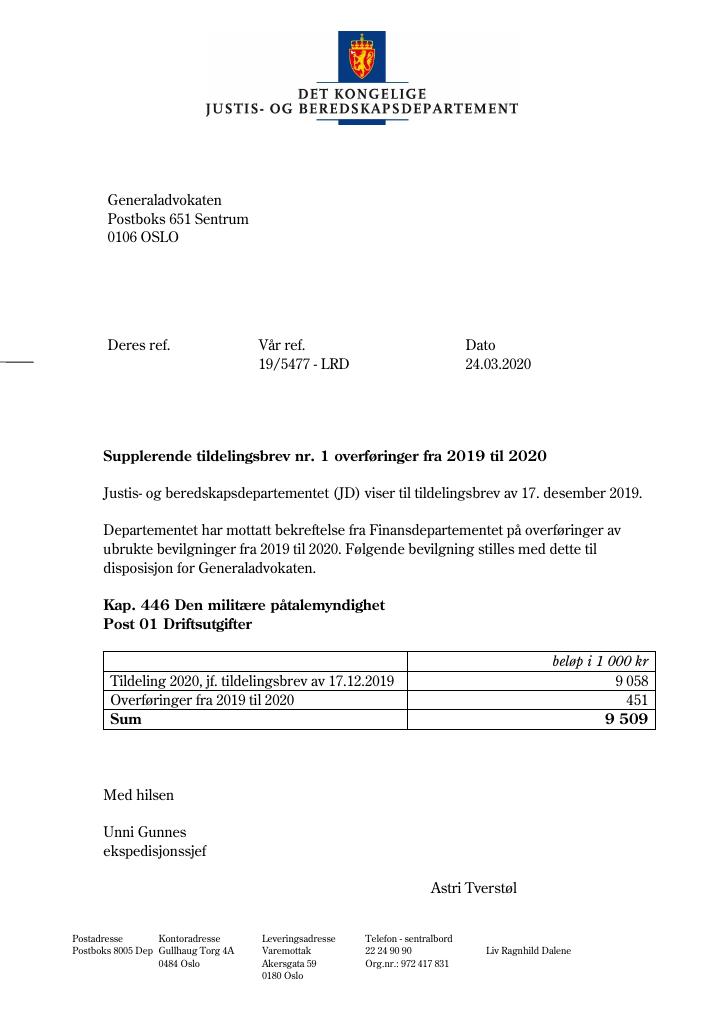 DET KONGELIGE
JUSTIS- OG BEREDSKAPSDEPARTEMENT

Generaladvokaten
Postboks 651 Sentrum
0106 OSLO

Deres ref.

Vår ref.
19/5477 - LRD

Dato
24.03.2020

Supplerende tildelingsbrev nr. 1 overføringer fra 2019 til 2020

Justis- og beredskapsdepartementet (JD) viser til tildelingsbrev av 17. desember 2019.

Departementet har mottatt bekreftelse fra Finansdepartementet på overføringer av ubrukte bevilgninger fra 2019 til 2020. Følgende bevilgning stilles med dette til disposisjon for Generaladvokaten.

Kap. 446 Den militære påtalemyndighet
Post 01 Driftsutgifter

| | beløp i 1 000 kr |
|---|---|
| Tildeling 2020, jf. tildelingsbrev av 17.12.2019 | 9 058 |
| Overføringer fra 2019 til 2020 | 451 |
| Sum | 9 509 |

Med hilsen

Unni Gunnes
ekspedisjonssjef

Astri Tverstøl

Postadresse
Postboks 8005 Dep

Kontoradresse
Gullhaug Torg 4A
0484 Oslo

Leveringsadresse
Varemottak
Akersgata 59
0180 Oslo

Telefon - sentralbord
22 24 90 90
Org.nr.: 972 417 831

Liv Ragnhild Dalene